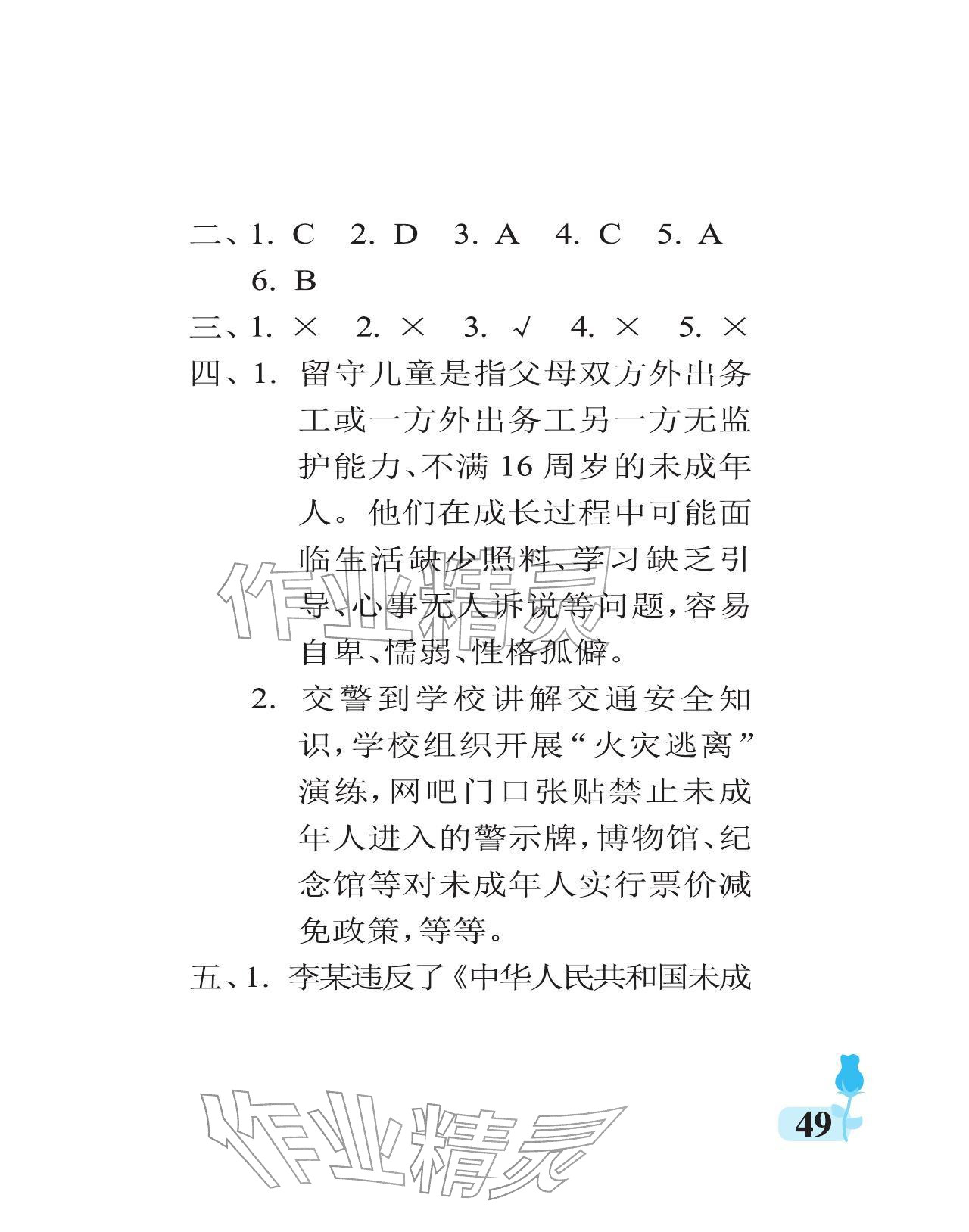 二、1. C 2. D 3. A 4. C 5. A 6. B

三、1. × 2. × 3. √ 4. × 5. ×

四、1. 留守儿童是指父母双方外出务工或一方外出务工另一方无监护能力、不满 16 周岁的未成年人。他们在成长过程中可能面临生活缺少照料、学习缺乏引导、心事无人诉说等问题，容易自卑、懦弱、性格孤僻。

2. 交警到学校讲解交通安全知识，学校组织开展“火灾逃离”演练，网吧门口张贴禁止未成年人进入的警示牌，博物馆、纪念馆等对未成年人实行票价减免政策，等等。

五、1. 李某违反了《中华人民共和国未成

作业精灵

作业精灵

49